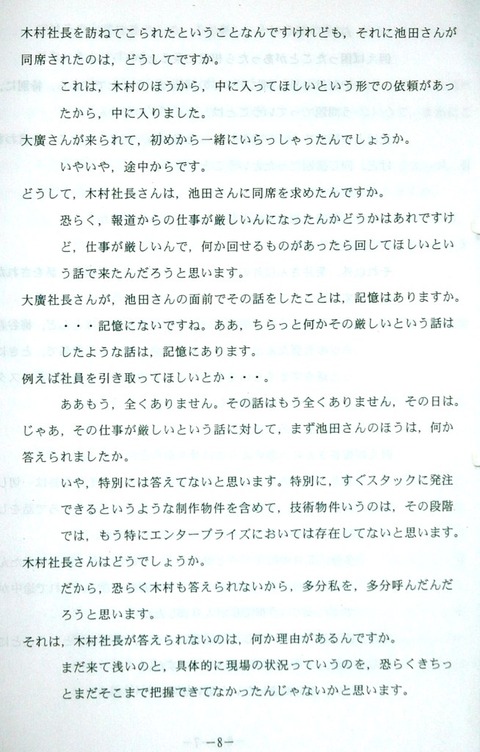 木村社長を訪ねてこられたということなんですけれども，それに池田さんが同席されたのは，どうしてですか。

これは，木村のほうから，中に入ってほしいという形での依頼があったから，中に入りました。

大廣さんが来られて，初めから一緒にいらっしゃったんでしょうか。

いやいや，途中からです。

どうして，木村社長さんは，池田さんに同席を求めたんですか。

恐らく，報道からの仕事が厳しいんになったんかどうかはあれですけど，仕事が厳しいんで，何か回せるものがあったら回してほしいという話で来たんだろうと思います。

大廣社長さんが，池田さんの面前でその話をしたことは，記憶はありますか。

・・・記憶にないですね。ああ，ちらっと何かその厳しいという話はしたような話は，記憶にあります。

例えば社員を引き取ってほしいとか・・・。

ああもう，全くありません。その話はもう全くありません，その日は。

じゃあ，その仕事が厳しいという話に対して，まず池田さんのほうは，何か答えられましたか。

いや，特別には答えてないと思います。特別に，すぐスタックに発注できるというような制作物件を含めて，技術物件いうのは，その段階では，もう特にエンタープライズにおいては存在してないと思います。

木村社長さんはどうでしょうか。

だから，恐らく木村も答えられないから，多分私を，多分呼んだんだろうと思います。

それは，木村社長が答えられないのは，何か理由があるんですか。

まだ来て浅いのと，具体的に現場の状況っていうのを，恐らくきちっとまだそこまで把握できてなかったんじゃないかと思います。

－8－